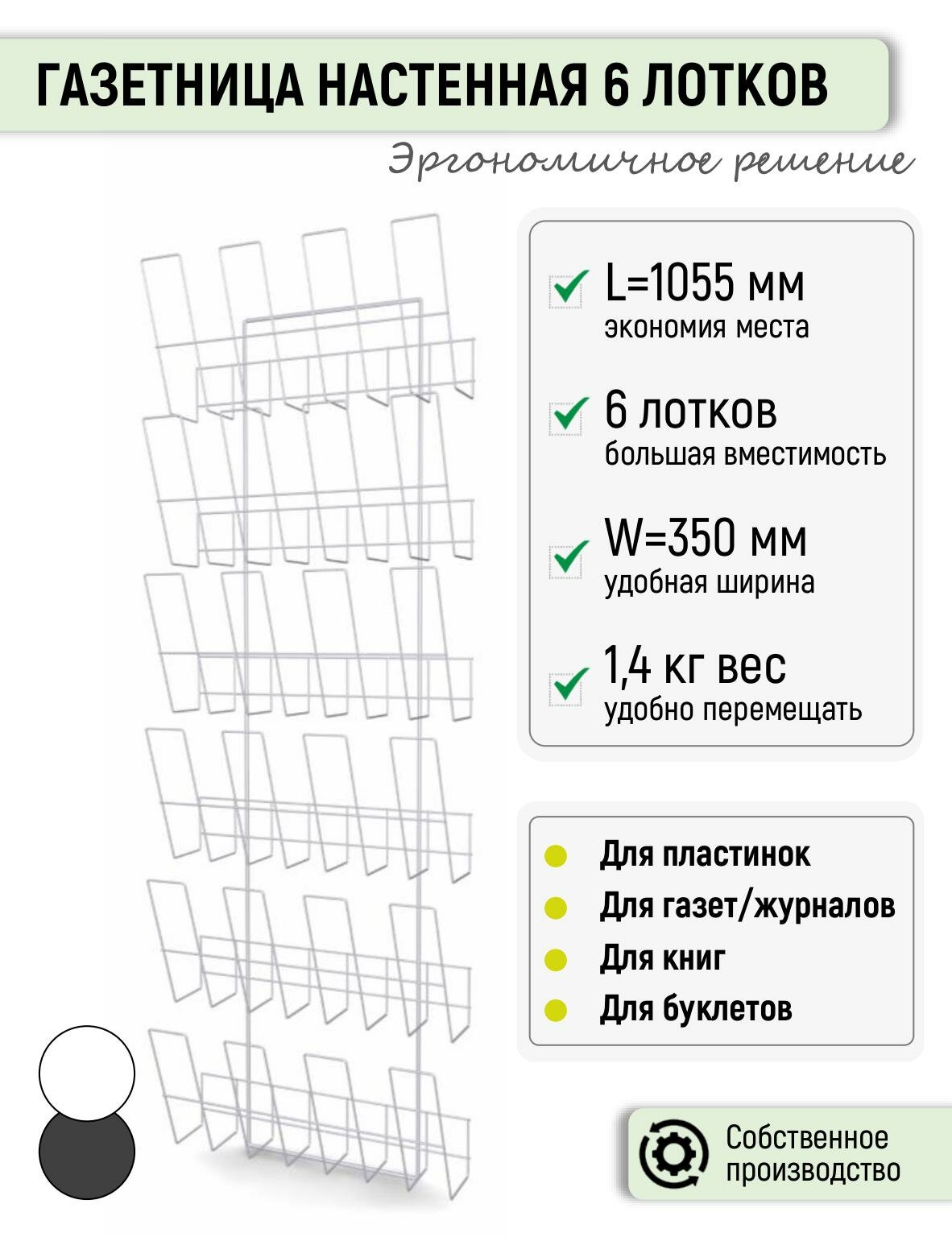 ГАЗЕТНИЦА НАСТЕННАЯ 6 ЛОТКОВ

Эргономичное решение

L=1055 мм
экономия места

6 лотков
большая вместимость

W=350 мм
удобная ширина

1,4 кг вес
удобно перемещать

Для пластинок
Для газет/журналов
Для книг
Для буклетов

Собственное производство